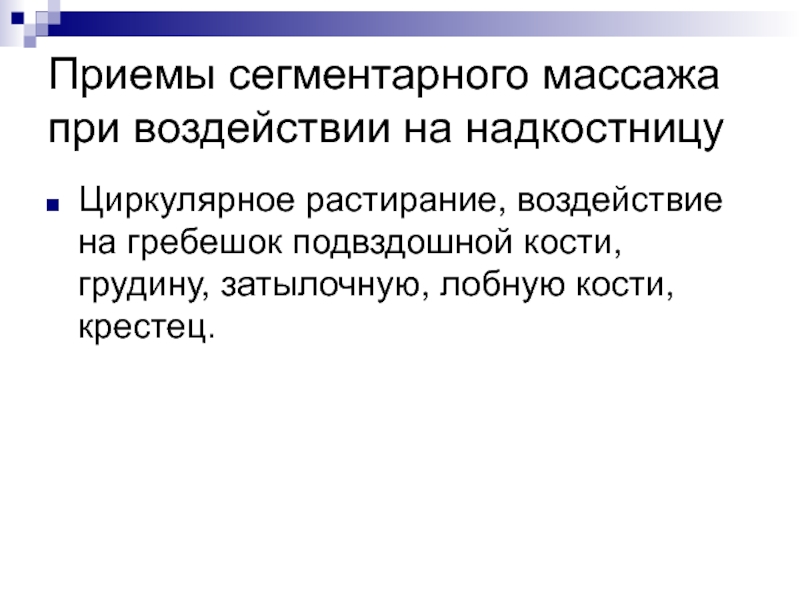 Приемы сегментарного массажа при воздействии на надкостницу

• Циркулярное растирание, воздействие на гребешок подвздошной кости, грудину, затылочную, лобную кости, крестец.